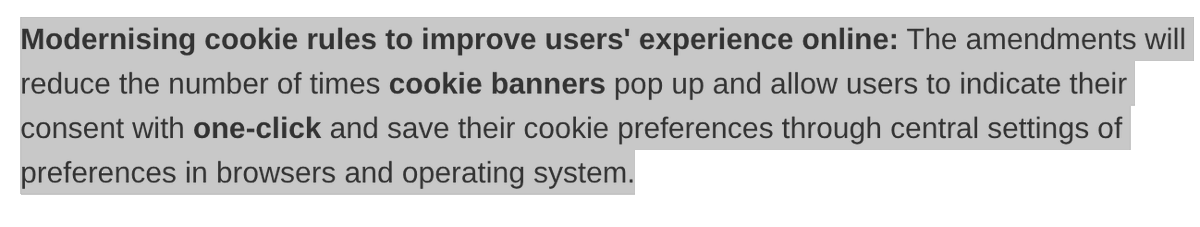 Modernising cookie rules to improve users' experience online: The amendments will reduce the number of times cookie banners pop up and allow users to indicate their consent with one-click and save their cookie preferences through central settings of preferences in browsers and operating system.